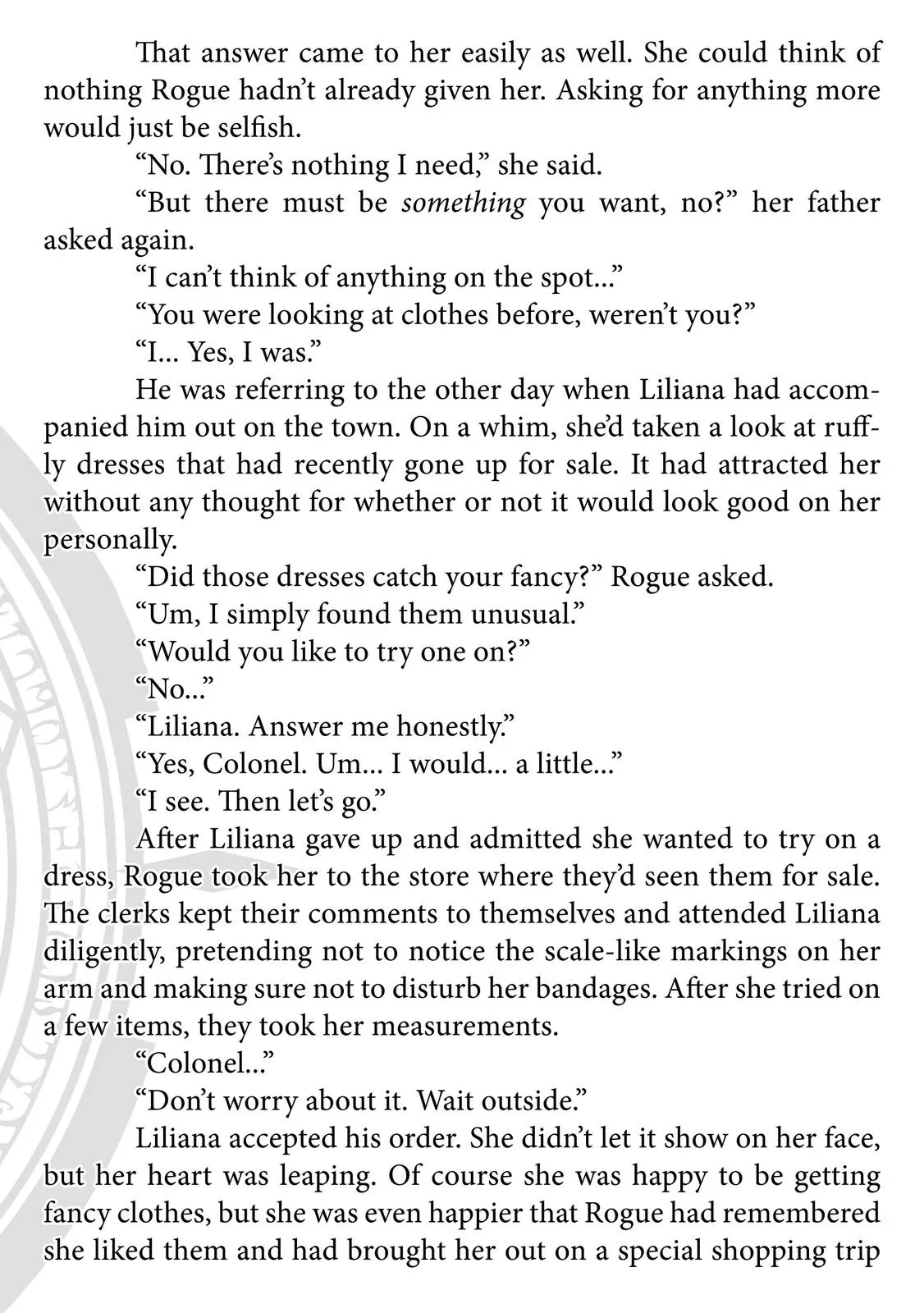 That answer came to her easily as well. She could think of nothing Rogue hadn't already given her. Asking for anything more would just be selfish.

"No. There's nothing I need," she said.

"But there must be something you want, no?" her father asked again.

"I can't think of anything on the spot..."

"You were looking at clothes before, weren't you?"

"I... Yes, I was."

He was referring to the other day when Liliana had accompanied him out on the town. On a whim, she'd taken a look at ruffly dresses that had recently gone up for sale. It had attracted her without any thought for whether or not it would look good on her personally.

"Did those dresses catch your fancy?" Rogue asked.

"Um, I simply found them unusual."

"Would you like to try one on?"

"No..."

"Liliana. Answer me honestly."

"Yes, Colonel. Um... I would... a little..."

"I see. Then let's go."

After Liliana gave up and admitted she wanted to try on a dress, Rogue took her to the store where they'd seen them for sale. The clerks kept their comments to themselves and attended Liliana diligently, pretending not to notice the scale-like markings on her arm and making sure not to disturb her bandages. After she tried on a few items, they took her measurements.

"Colonel..."

"Don't worry about it. Wait outside."

Liliana accepted his order. She didn't let it show on her face, but her heart was leaping. Of course she was happy to be getting fancy clothes, but she was even happier that Rogue had remembered she liked them and had brought her out on a special shopping trip